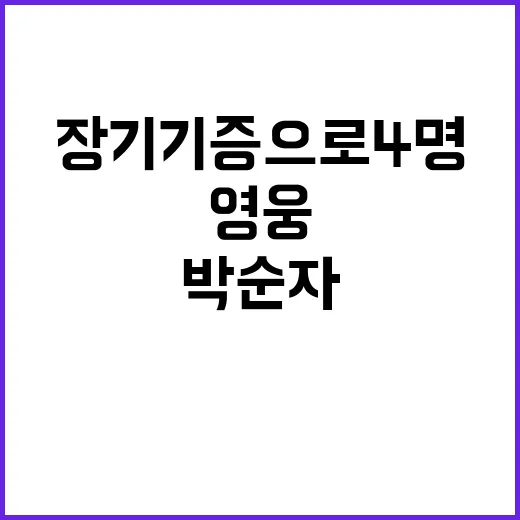 장기기증으로4명
영웅
박순자